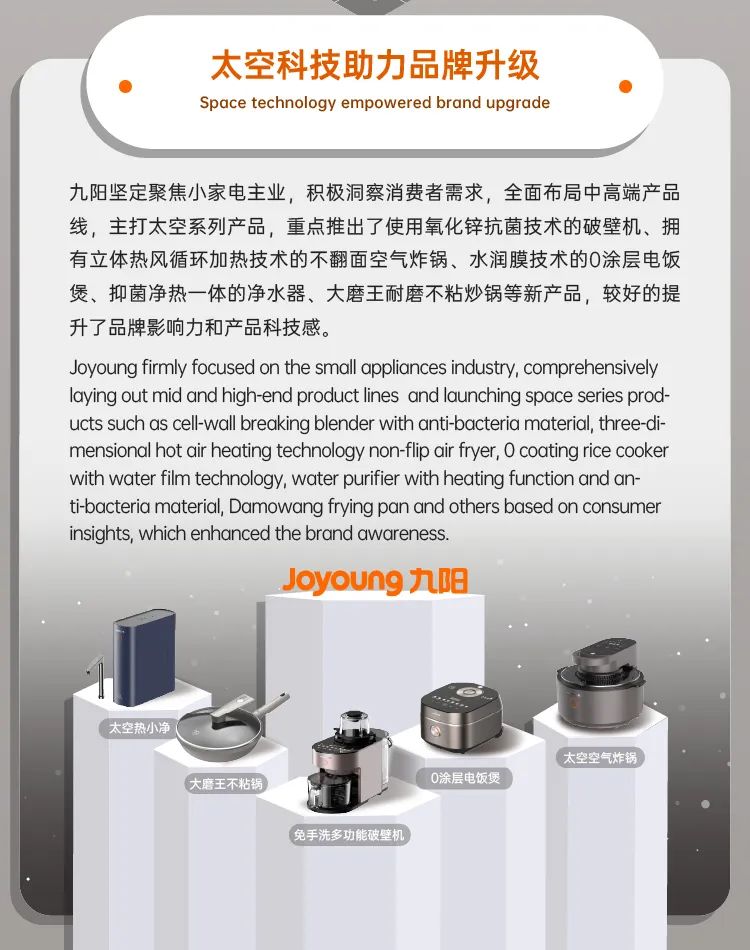 太空科技助力品牌升级

Space technology empowered brand upgrade

九阳坚定聚焦小家电主业，积极洞察消费者需求，全面布局中高端产品线，主打太空系列产品，重点推出了使用氧化锌抗菌技术的破壁机、拥有立体热风循环加热技术的不翻面空气炸锅、水润膜技术的0涂层电饭煲、抑菌净热一体的净水器、大磨王耐磨不粘炒锅等新产品，较好的提升了品牌影响力和产品科技感。

Joyoung firmly focused on the small appliances industry, comprehensively laying out mid and high-end product lines and launching space series products such as cell-wall breaking blender with anti-bacteria material, three-dimensional hot air heating technology non-flip air fryer, 0 coating rice cooker with water film technology, water purifier with heating function and anti-bacteria material, Damowang frying pan and others based on consumer insights, which enhanced the brand awareness.

Joyoung 九阳

太空热小净

大磨王不粘锅

免手洗多功能破壁机

0涂层电饭煲

太空空气炸锅